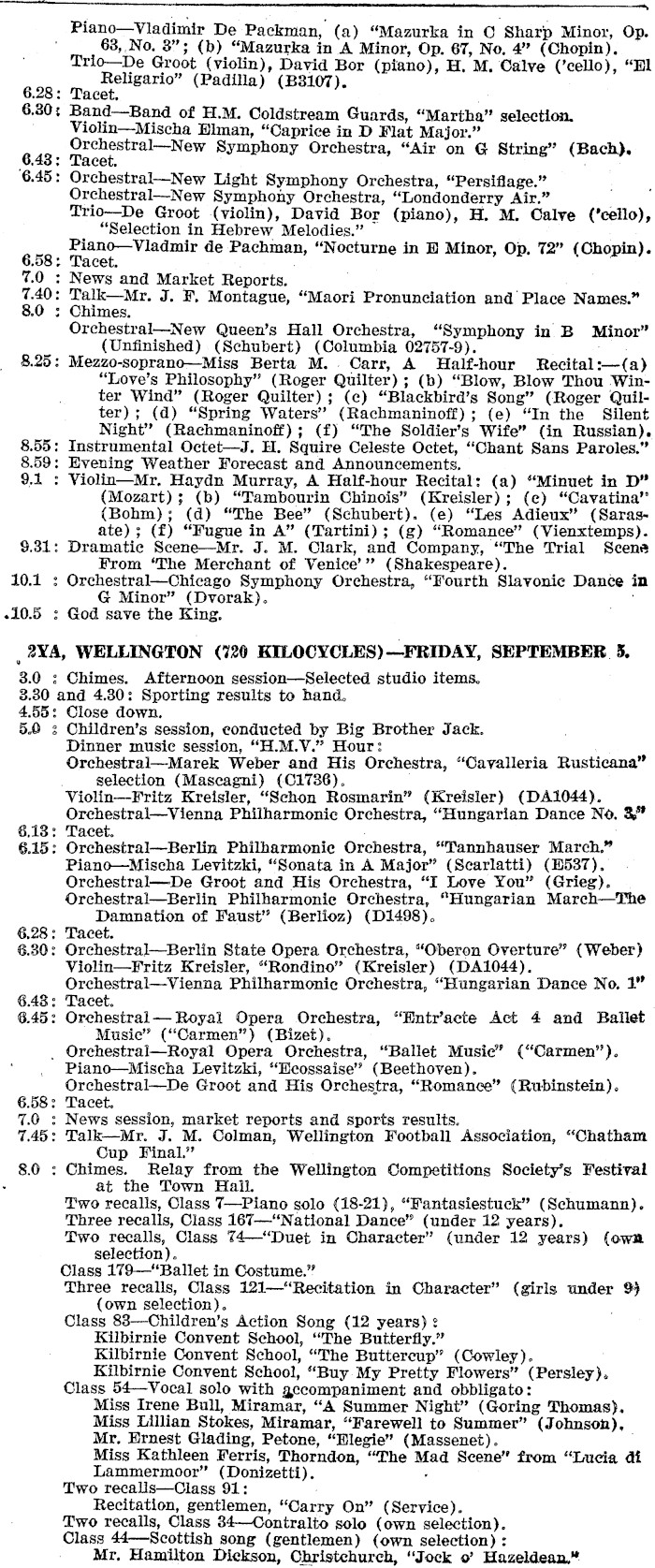 Piano—Vladimir De Packman, (a) "Mazurka in C Sharp Minor, Op. 63, No. 3"; (b) "Mazurka in A Minor, Op. 67, No. 4" (Chopin).
Trio—De Groot (violin), David Bor (piano), H. M. Calve ('cello), "El Religario" (Padilla) (B3107).
6.28: Tacet.
6.30: Band—Band of H.M. Coldstream Guards, "Martha" selection.
Violin—Mischa Elman, "Caprice in D Flat Major."
Orchestral—New Symphony Orchestra, "Air on G String" (Bach).
6.43: Tacet.
6.45: Orchestral—New Light Symphony Orchestra, "Persiflage."
Orchestral—New Symphony Orchestra, "Londonderry Air."
Trio—De Groot (violin), David Bor (piano), H. M. Calve ('cello), "Selection in Hebrew Melodies."
Piano—Vladmir de Pachman, "Nocturne in E Minor, Op. 72" (Chopin).
6.58: Tacet.
7.0 : News and Market Reports.
7.40: Talk—Mr. J. F. Montague, "Maori Pronunciation and Place Names."
8.0 : Chimes.
Orchestral—New Queen's Hall Orchestra, "Symphony in B Minor" (Unfinished) (Schubert) (Columbia 02757-9).
8.25: Mezzo-soprano—Miss Berta M. Carr, A Half-hour Recital:—(a) "Love's Philosophy" (Roger Quilter); (b) "Blow, Blow Thou Winter Wind" (Roger Quilter); (c) "Blackbird's Song" (Roger Quilter); (d) "Spring Waters" (Rachmaninoff); (e) "In the Silent Night" (Rachmaninoff); (f) "The Soldier's Wife" (in Russian).
8.55: Instrumental Octet—J. H. Squire Celeste Octet, "Chant Sans Paroles."
8.59: Evening Weather Forecast and Announcements.
9.1 : Violin—Mr. Haydn Murray, A Half-hour Recital: (a) "Minuet in D" (Mozart); (b) "Tambourin Chinois" (Kreisler); (c) "Cavatina" (Bohm); (d) "The Bee" (Schubert). (e) "Les Adieux" (Sarasate); (f) "Fugue in A" (Tartini); (g) "Romance" (Vienxtemps).
9.31: Dramatic Scene—Mr. J. M. Clark, and Company, "The Trial Scene From 'The Merchant of Venice'" (Shakespeare).
10.1 : Orchestral—Chicago Symphony Orchestra, "Fourth Slavonic Dance in G Minor" (Dvorak).
10.5 : God save the King.

2YA, WELLINGTON (720 KILOCYCLES)—FRIDAY, SEPTEMBER 5.

3.0 : Chimes. Afternoon session—Selected studio items.
3.30 and 4.30: Sporting results to hand.
4.55: Close down.
5.0 : Children's session, conducted by Big Brother Jack.
Dinner music session, "H.M.V." Hour:
Orchestral—Marek Weber and His Orchestra, "Cavalleria Rusticana" selection (Mascagni) (C1736).
Violin—Fritz Kreisler, "Schon Rosmarin" (Kreisler) (DA1044).
Orchestral—Vienna Philharmonic Orchestra, "Hungarian Dance No. 3."
6.13: Tacet.
6.15: Orchestral—Berlin Philharmonic Orchestra, "Tannhauser March."
Piano—Mischa Levitzki, "Sonata in A Major" (Scarlatti) (E537).
Orchestral—De Groot and His Orchestra, "I Love You" (Grieg).
Orchestral—Berlin Philharmonic Orchestra, "Hungarian March—The Damnation of Faust" (Berlioz) (D1498).
6.28: Tacet.
6.30: Orchestral—Berlin State Opera Orchestra, "Oberon Overture" (Weber)
Violin—Fritz Kreisler, "Rondino" (Kreisler) (DA1044).
Orchestral—Vienna Philharmonic Orchestra, "Hungarian Dance No. 1"
6.43: Tacet.
6.45: Orchestral—Royal Opera Orchestra, "Entr'acte Act 4 and Ballet Music" ("Carmen") (Bizet).
Orchestral—Royal Opera Orchestra, "Ballet Music" ("Carmen").
Piano—Mischa Levitzki, "Ecossaise" (Beethoven).
Orchestral—De Groot and His Orchestra, "Romance" (Rubinstein).
6.58: Tacet.
7.0 : News session, market reports and sports results.
7.45: Talk—Mr. J. M. Colman, Wellington Football Association, "Chatham Cup Final."
8.0 : Chimes. Relay from the Wellington Competitions Society's Festival at the Town Hall.
Two recalls, Class 7—Piano solo (18-21), "Fantasiestuck" (Schumann).
Three recalls, Class 167—"National Dance" (under 12 years).
Two recalls, Class 74—"Duet in Character" (under 12 years) (own selection).
Class 179—"Ballet in Costume."
Three recalls, Class 121—"Recitation in Character" (girls under 9) (own selection).
Class 83—Children's Action Song (12 years):
Kilbirnie Convent School, "The Butterfly."
Kilbirnie Convent School, "The Buttercup" (Cowley).
Kilbirnie Convent School, "Buy My Pretty Flowers" (Persley).
Class 54—Vocal solo with accompaniment and obbligato:
Miss Irene Bull, Miramar, "A Summer Night" (Goring Thomas).
Miss Lillian Stokes, Miramar, "Farewell to Summer" (Johnson).
Mr. Ernest Glading, Petone, "Elegie" (Massenet).
Miss Kathleen Ferris, Thorndon, "The Mad Scene" from "Lucia di Lammermoor" (Donizetti).
Two recalls—Class 91:
Recitation, gentlemen, "Carry On" (Service).
Two recalls, Class 34—Contralto solo (own selection).
Class 44—Scottish song (gentlemen) (own selection):
Mr. Hamilton Dickson, Christchurch, "Jock o' Hazeldean."